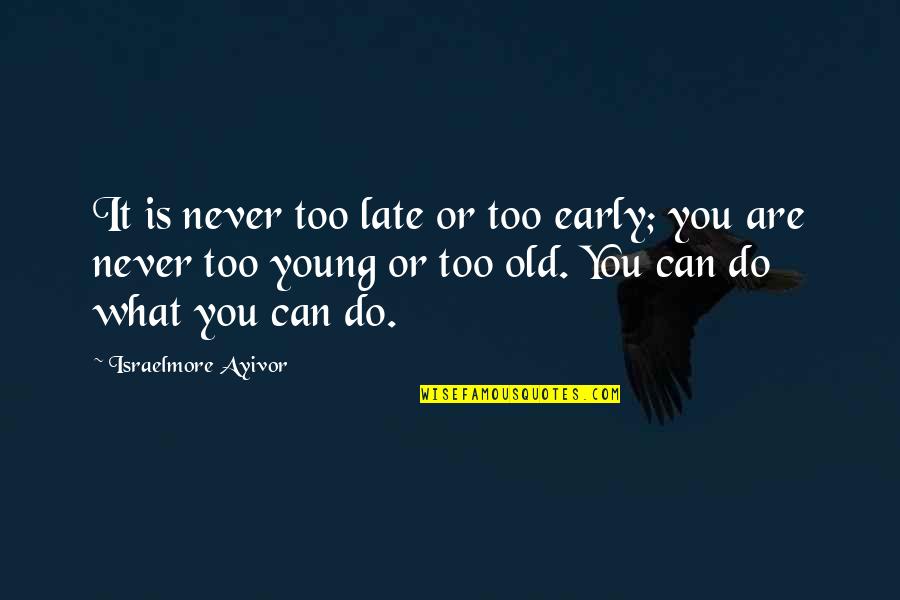 It is never too late or too early; you are never too young or too old. You can do what you can do.

~ Israelmore Ayivor

WISEFAMOUSQUOTES.COM